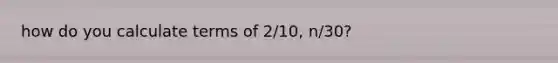 how do you calculate terms of 2/10, n/30?